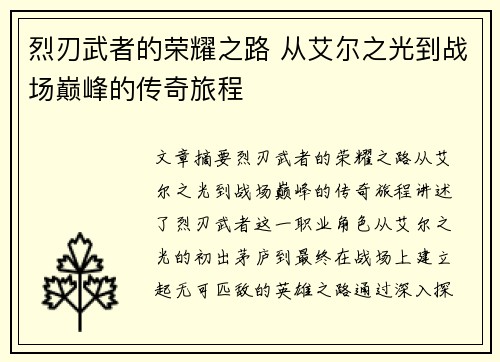 烈刃武者的荣耀之路 从艾尔之光到战场巅峰的传奇旅程

文章摘要烈刃武者的荣耀之路从艾尔之光到战场巅峰的传奇旅程讲述了烈刃武者这一职业角色从艾尔之光的初出茅庐到最终在战场上建立起无可匹敌的英雄之路通过深入探